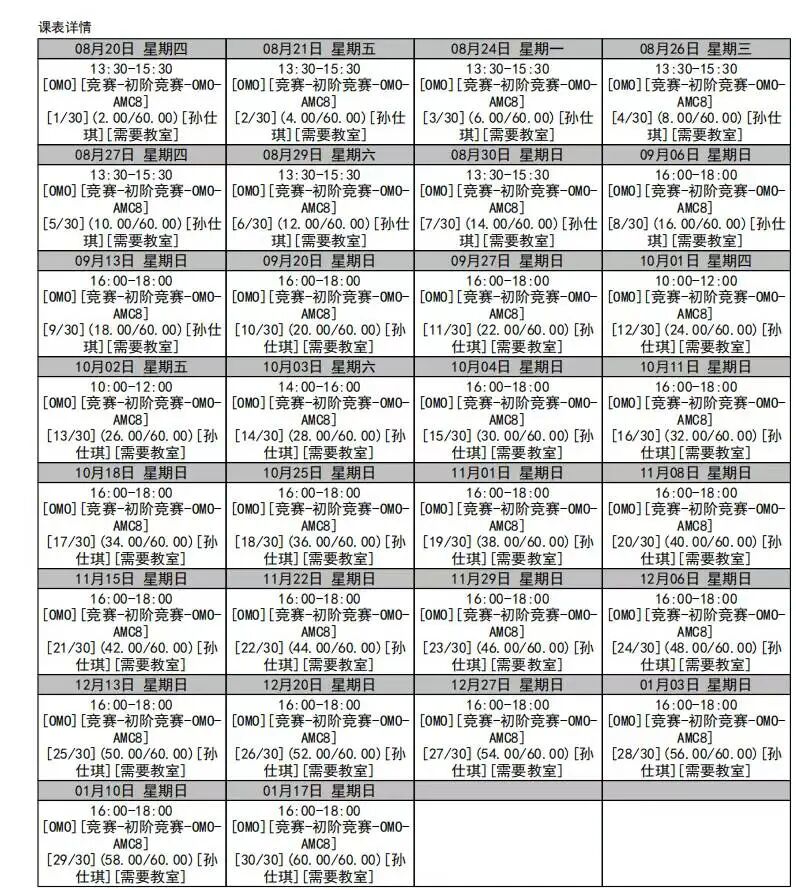 课表详情

| 08月20日 星期四 | 08月21日 星期五 | 08月24日 星期一 | 08月26日 星期三 |
|---|---|---|---|
| 13:30-15:30 [OMO][竞赛-初阶竞赛-OMO-AMC8] [1/30](2.00/60.00)[孙仕琪][需要教室] | 13:30-15:30 [OMO][竞赛-初阶竞赛-OMO-AMC8] [2/30](4.00/60.00)[孙仕琪][需要教室] | 13:30-15:30 [OMO][竞赛-初阶竞赛-OMO-AMC8] [3/30](6.00/60.00)[孙仕琪][需要教室] | 13:30-15:30 [OMO][竞赛-初阶竞赛-OMO-AMC8] [4/30](8.00/60.00)[孙仕琪][需要教室] |
| 08月27日 星期四 | 08月29日 星期六 | 08月30日 星期日 | 09月06日 星期日 |
| 13:30-15:30 [OMO][竞赛-初阶竞赛-OMO-AMC8] [5/30](10.00/60.00)[孙仕琪][需要教室] | 13:30-15:30 [OMO][竞赛-初阶竞赛-OMO-AMC8] [6/30](12.00/60.00)[孙仕琪][需要教室] | 13:30-15:30 [OMO][竞赛-初阶竞赛-OMO-AMC8] [7/30](14.00/60.00)[孙仕琪][需要教室] | 16:00-18:00 [OMO][竞赛-初阶竞赛-OMO-AMC8] [8/30](16.00/60.00)[孙仕琪][需要教室] |
| 09月13日 星期日 | 09月20日 星期日 | 09月27日 星期日 | 10月01日 星期四 |
| 16:00-18:00 [OMO][竞赛-初阶竞赛-OMO-AMC8] [9/30](18.00/60.00)[孙仕琪][需要教室] | 16:00-18:00 [OMO][竞赛-初阶竞赛-OMO-AMC8] [10/30](20.00/60.00)[孙仕琪][需要教室] | 16:00-18:00 [OMO][竞赛-初阶竞赛-OMO-AMC8] [11/30](22.00/60.00)[孙仕琪][需要教室] | 10:00-12:00 [OMO][竞赛-初阶竞赛-OMO-AMC8] [12/30](24.00/60.00)[孙仕琪][需要教室] |
| 10月02日 星期五 | 10月03日 星期六 | 10月04日 星期日 | 10月11日 星期日 |
| 10:00-12:00 [OMO][竞赛-初阶竞赛-OMO-AMC8] [13/30](26.00/60.00)[孙仕琪][需要教室] | 14:00-16:00 [OMO][竞赛-初阶竞赛-OMO-AMC8] [14/30](28.00/60.00)[孙仕琪][需要教室] | 16:00-18:00 [OMO][竞赛-初阶竞赛-OMO-AMC8] [15/30](30.00/60.00)[孙仕琪][需要教室] | 16:00-18:00 [OMO][竞赛-初阶竞赛-OMO-AMC8] [16/30](32.00/60.00)[孙仕琪][需要教室] |
| 10月18日 星期日 | 10月25日 星期日 | 11月01日 星期日 | 11月08日 星期日 |
| 16:00-18:00 [OMO][竞赛-初阶竞赛-OMO-AMC8] [17/30](34.00/60.00)[孙仕琪][需要教室] | 16:00-18:00 [OMO][竞赛-初阶竞赛-OMO-AMC8] [18/30](36.00/60.00)[孙仕琪][需要教室] | 16:00-18:00 [OMO][竞赛-初阶竞赛-OMO-AMC8] [19/30](38.00/60.00)[孙仕琪][需要教室] | 16:00-18:00 [OMO][竞赛-初阶竞赛-OMO-AMC8] [20/30](40.00/60.00)[孙仕琪][需要教室] |
| 11月15日 星期日 | 11月22日 星期日 | 11月29日 星期日 | 12月06日 星期日 |
| 16:00-18:00 [OMO][竞赛-初阶竞赛-OMO-AMC8] [21/30](42.00/60.00)[孙仕琪][需要教室] | 16:00-18:00 [OMO][竞赛-初阶竞赛-OMO-AMC8] [22/30](44.00/60.00)[孙仕琪][需要教室] | 16:00-18:00 [OMO][竞赛-初阶竞赛-OMO-AMC8] [23/30](46.00/60.00)[孙仕琪][需要教室] | 16:00-18:00 [OMO][竞赛-初阶竞赛-OMO-AMC8] [24/30](48.00/60.00)[孙仕琪][需要教室] |
| 12月13日 星期日 | 12月20日 星期日 | 12月27日 星期日 | 01月03日 星期日 |
| 16:00-18:00 [OMO][竞赛-初阶竞赛-OMO-AMC8] [25/30](50.00/60.00)[孙仕琪][需要教室] | 16:00-18:00 [OMO][竞赛-初阶竞赛-OMO-AMC8] [26/30](52.00/60.00)[孙仕琪][需要教室] | 16:00-18:00 [OMO][竞赛-初阶竞赛-OMO-AMC8] [27/30](54.00/60.00)[孙仕琪][需要教室] | 16:00-18:00 [OMO][竞赛-初阶竞赛-OMO-AMC8] [28/30](56.00/60.00)[孙仕琪][需要教室] |
| 01月10日 星期日 | 01月17日 星期日 | | |
| 16:00-18:00 [OMO][竞赛-初阶竞赛-OMO-AMC8] [29/30](58.00/60.00)[孙仕琪][需要教室] | 16:00-18:00 [OMO][竞赛-初阶竞赛-OMO-AMC8] [30/30](60.00/60.00)[孙仕琪][需要教室] | | |